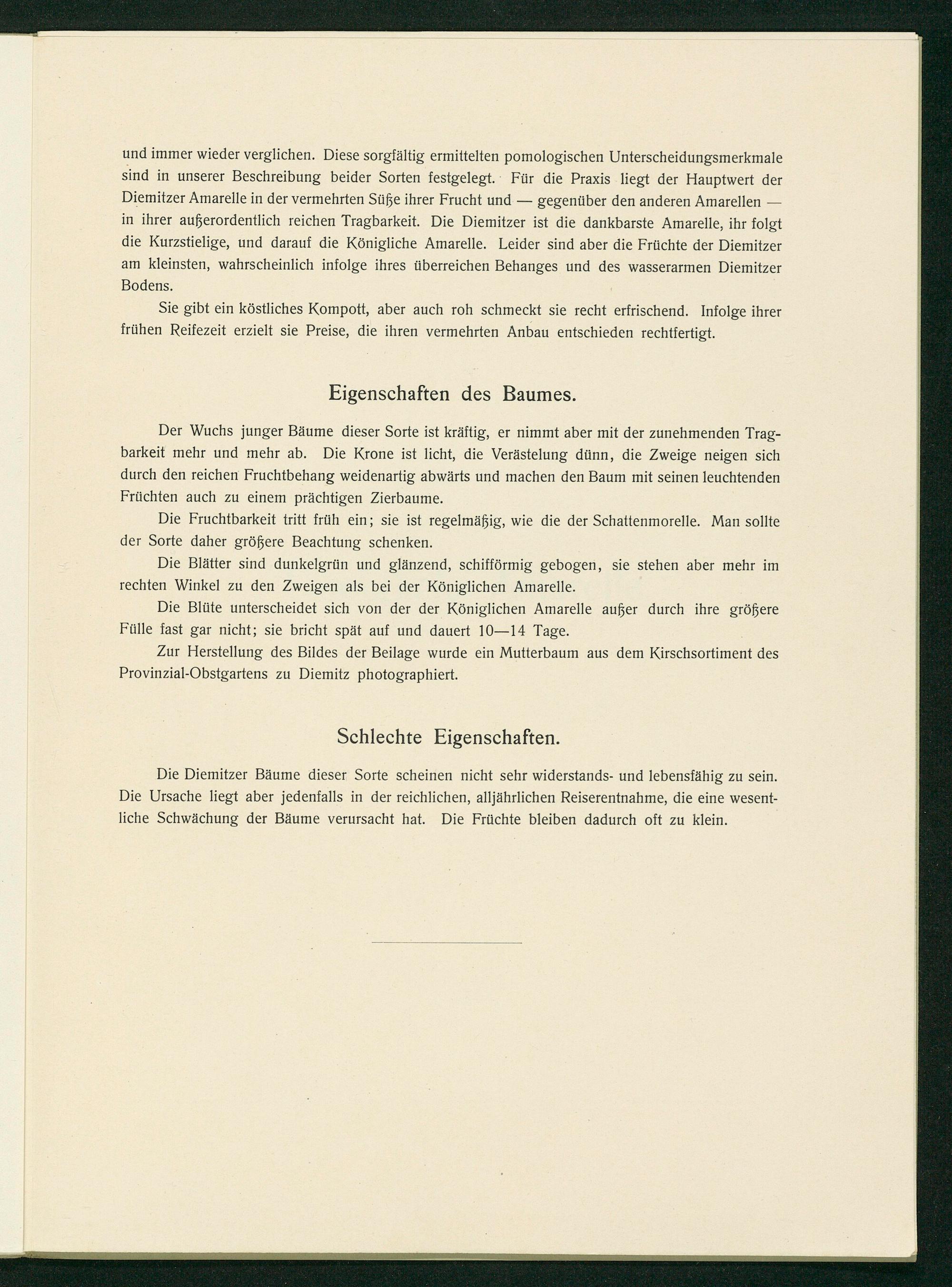 und immer wieder verglichen. Diese sorgfältig ermittelten pomologischen Unterscheidungsmerkmale sind in unserer Beschreibung beider Sorten festgelegt. Für die Praxis liegt der Hauptwert der Diemitzer Amarelle in der vermehrten Süße ihrer Frucht und — gegenüber den anderen Amarellen — in ihrer außerordentlich reichen Tragbarkeit. Die Diemitzer ist die dankbarste Amarelle, ihr folgt die Kurzstielige, und darauf die Königliche Amarelle. Leider sind aber die Früchte der Diemitzer am kleinsten, wahrscheinlich infolge ihres überreichen Behanges und des wasserarmen Diemitzer Bodens.

Sie gibt ein köstliches Kompott, aber auch roh schmeckt sie recht erfrischend. Infolge ihrer frühen Reifezeit erzielt sie Preise, die ihren vermehrten Anbau entschieden rechtfertigt.

Eigenschaften des Baumes.

Der Wuchs junger Bäume dieser Sorte ist kräftig, er nimmt aber mit der zunehmenden Tragbarkeit mehr und mehr ab. Die Krone ist licht, die Verästelung dünn, die Zweige neigen sich durch den reichen Fruchtbehang weidenartig abwärts und machen den Baum mit seinen leuchtenden Früchten auch zu einem prächtigen Zierbaume.

Die Fruchtbarkeit tritt früh ein; sie ist regelmäßig, wie die der Schattenmorelle. Man sollte der Sorte daher größere Beachtung schenken.

Die Blätter sind dunkelgrün und glänzend, schifförmig gebogen, sie stehen aber mehr im rechten Winkel zu den Zweigen als bei der Königlichen Amarelle.

Die Blüte unterscheidet sich von der der Königlichen Amarelle außer durch ihre größere Fülle fast gar nicht; sie bricht spät auf und dauert 10—14 Tage.

Zur Herstellung des Bildes der Beilage wurde ein Mutterbaum aus dem Kirschsortiment des Provinzial-Obstgartens zu Diemitz photographiert.

Schlechte Eigenschaften.

Die Diemitzer Bäume dieser Sorte scheinen nicht sehr widerstands- und lebensfähig zu sein. Die Ursache liegt aber jedenfalls in der reichlichen, alljährlichen Reiserentnahme, die eine wesentliche Schwächung der Bäume verursacht hat. Die Früchte bleiben dadurch oft zu klein.